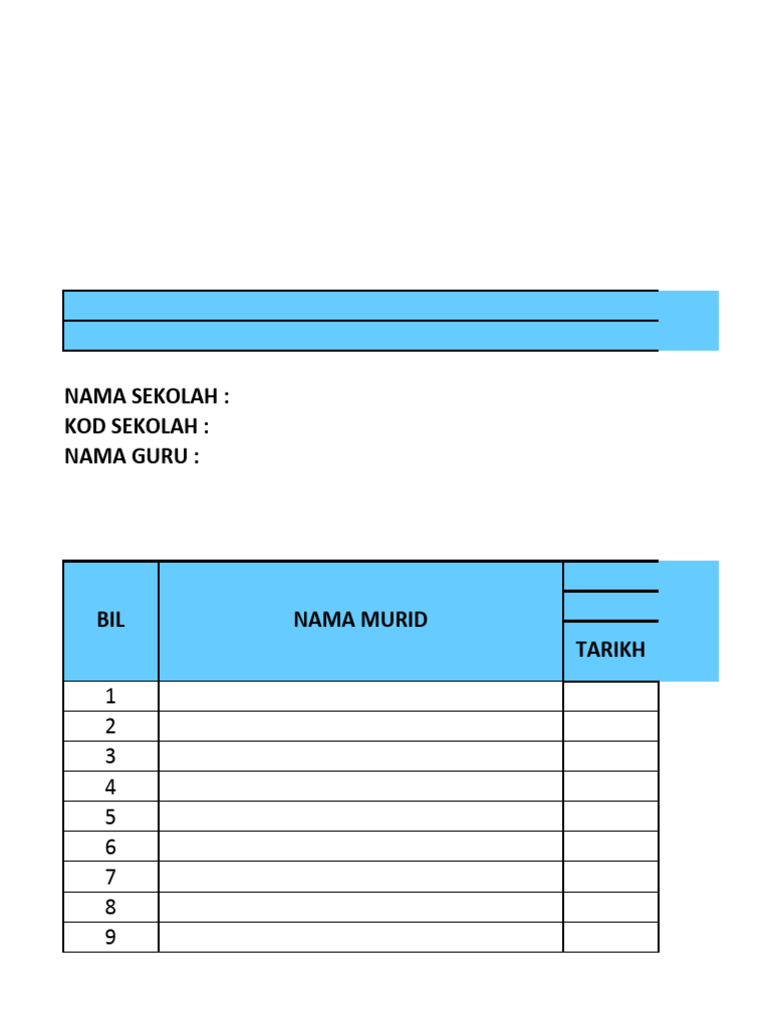 NAMA SEKOLAH :
KOD SEKOLAH :
NAMA GURU :

| BIL | NAMA MURID | TARIKH |
|---|---|---|
| 1 | | |
| 2 | | |
| 3 | | |
| 4 | | |
| 5 | | |
| 6 | | |
| 7 | | |
| 8 | | |
| 9 | | |